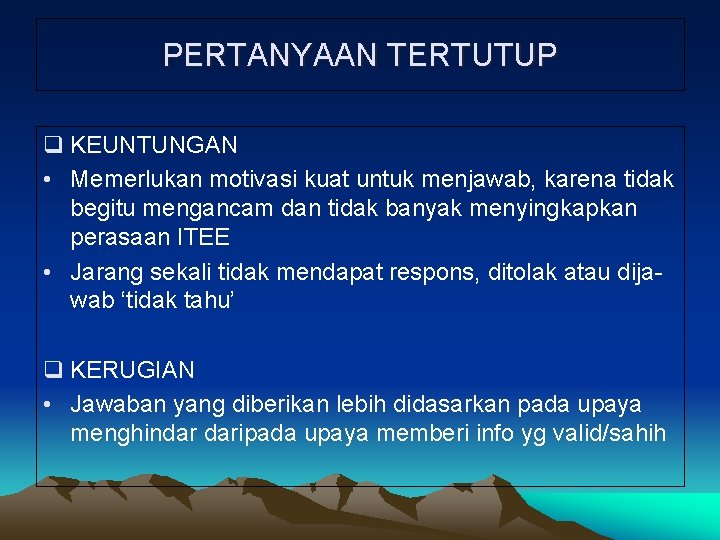 PERTANYAAN TERTUTUP

❑ KEUNTUNGAN
• Memerlukan motivasi kuat untuk menjawab, karena tidak begitu mengancam dan tidak banyak menyingkapkan perasaan ITEE
• Jarang sekali tidak mendapat respons, ditolak atau dijawab ‘tidak tahu’

❑ KERUGIAN
• Jawaban yang diberikan lebih didasarkan pada upaya menghindar daripada upaya memberi info yg valid/sahih